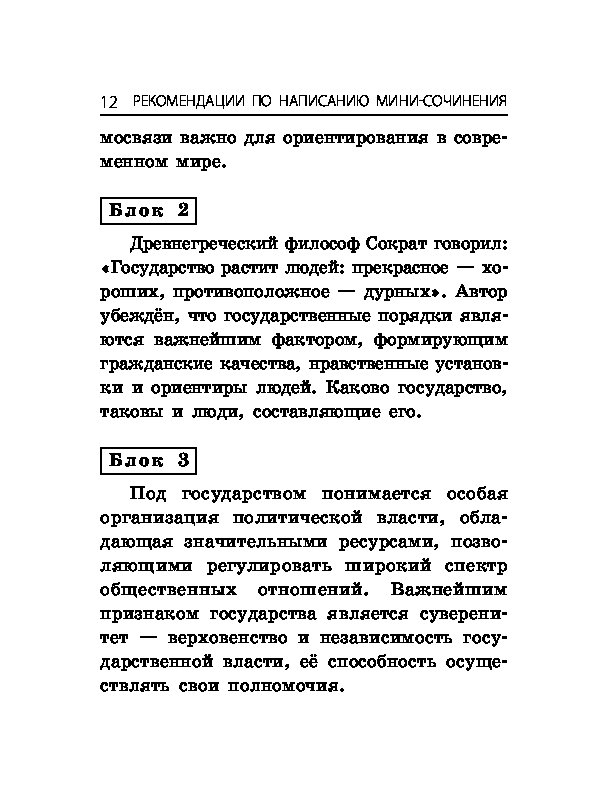 12 РЕКОМЕНДАЦИИ ПО НАПИСАНИЮ МИНИ-СОЧИНЕНИЯ

мосвязи важно для ориентирования в современном мире.

Блок 2

Древнегреческий философ Сократ говорил: «Государство растит людей: прекрасное — хороших, противоположное — дурных». Автор убеждён, что государственные порядки являются важнейшим фактором, формирующим гражданские качества, нравственные установки и ориентиры людей. Каково государство, таковы и люди, составляющие его.

Блок 3

Под государством понимается особая организация политической власти, обладающая значительными ресурсами, позволяющими регулировать широкий спектр общественных отношений. Важнейшим признаком государства является суверенитет — верховенство и независимость государственной власти, её способность осуществлять свои полномочия.